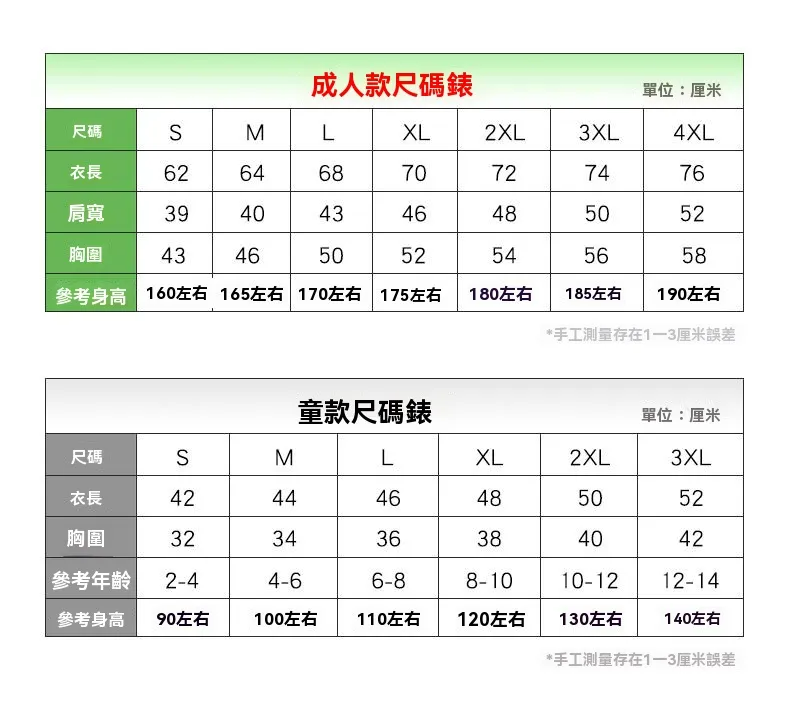 成人款尺碼錶

單位：厘米

| 尺碼 | S | M | L | XL | 2XL | 3XL | 4XL |
|---|---|---|---|---|---|---|---|
| 衣長 | 62 | 64 | 68 | 70 | 72 | 74 | 76 |
| 肩寬 | 39 | 40 | 43 | 46 | 48 | 50 | 52 |
| 胸圍 | 43 | 46 | 50 | 52 | 54 | 56 | 58 |
| 參考身高 | 160左右 | 165左右 | 170左右 | 175左右 | 180左右 | 185左右 | 190左右 |

*手工測量存在1一3厘米誤差

童款尺碼錶

單位：厘米

| 尺碼 | S | M | L | XL | 2XL | 3XL |
|---|---|---|---|---|---|---|
| 衣長 | 42 | 44 | 46 | 48 | 50 | 52 |
| 胸圍 | 32 | 34 | 36 | 38 | 40 | 42 |
| 參考年齡 | 2-4 | 4-6 | 6-8 | 8-10 | 10-12 | 12-14 |
| 參考身高 | 90左右 | 100左右 | 110左右 | 120左右 | 130左右 | 140左右 |

*手工測量存在1一3厘米誤差